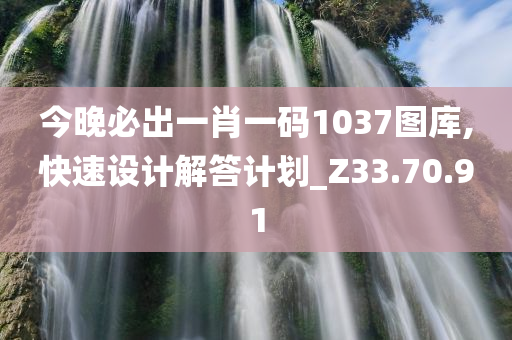 今晚必出一肖一码1037图库,快速设计解答计划_Z33.70.91